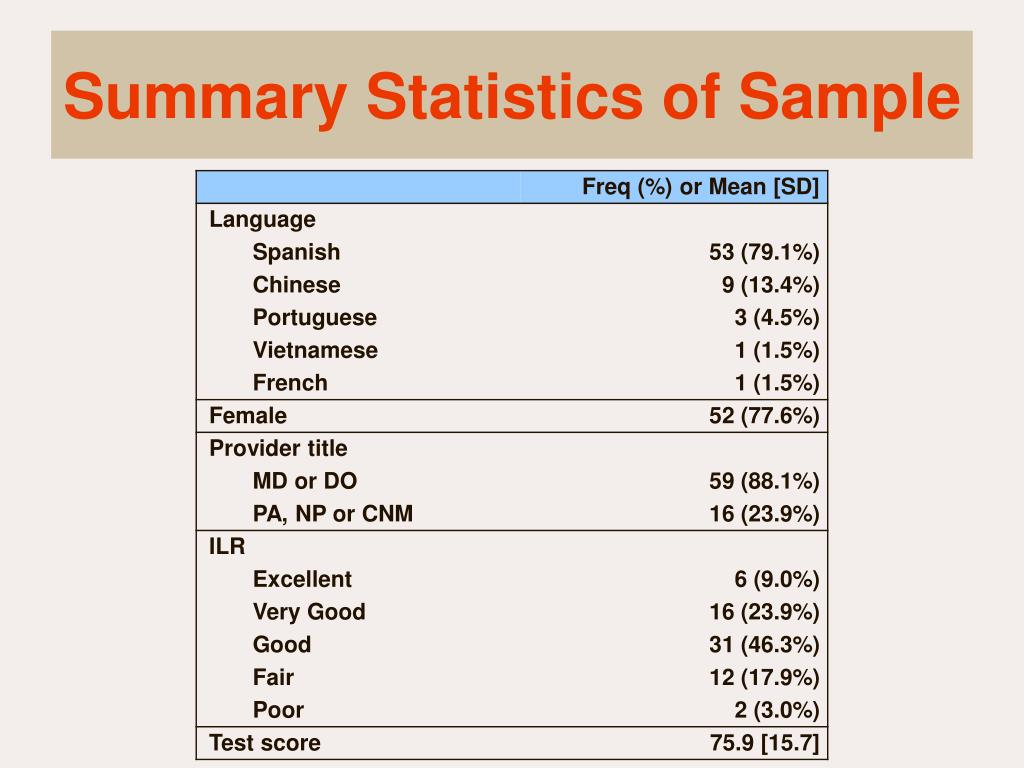 Summary Statistics of Sample

| | Freq (%) or Mean [SD] |
|---|---|
| Language | |
| Spanish | 53 (79.1%) |
| Chinese | 9 (13.4%) |
| Portuguese | 3 (4.5%) |
| Vietnamese | 1 (1.5%) |
| French | 1 (1.5%) |
| Female | 52 (77.6%) |
| Provider title | |
| MD or DO | 59 (88.1%) |
| PA, NP or CNM | 16 (23.9%) |
| ILR | |
| Excellent | 6 (9.0%) |
| Very Good | 16 (23.9%) |
| Good | 31 (46.3%) |
| Fair | 12 (17.9%) |
| Poor | 2 (3.0%) |
| Test score | 75.9 [15.7] |